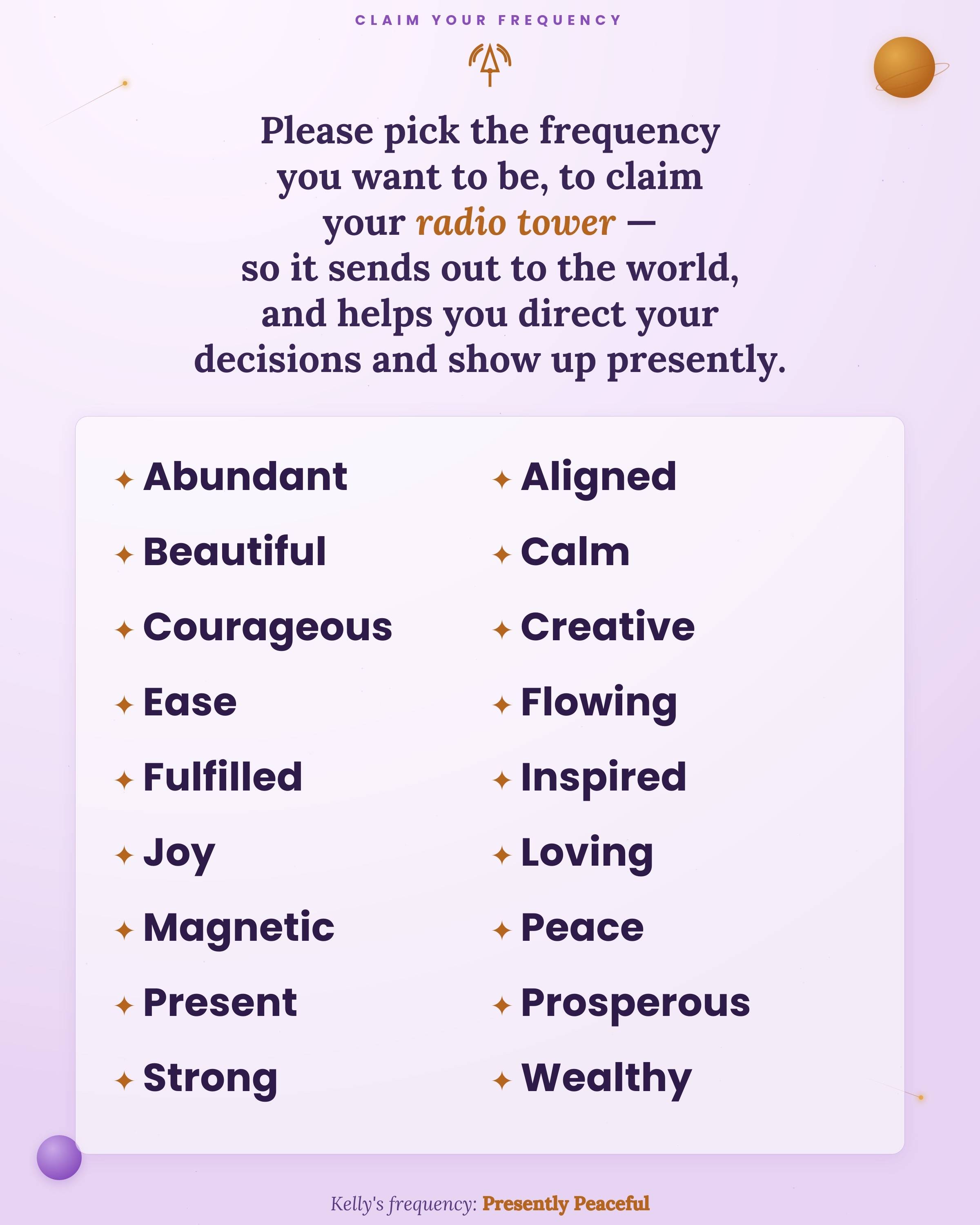 CLAIM YOUR FREQUENCY

Please pick the frequency you want to be, to claim your radio tower — so it sends out to the world, and helps you direct your decisions and show up presently.

✦ Abundant
✦ Beautiful
✦ Courageous
✦ Ease
✦ Fulfilled
✦ Joy
✦ Magnetic
✦ Present
✦ Strong

✦ Aligned
✦ Calm
✦ Creative
✦ Flowing
✦ Inspired
✦ Loving
✦ Peace
✦ Prosperous
✦ Wealthy

Kelly's frequency: Presently Peaceful